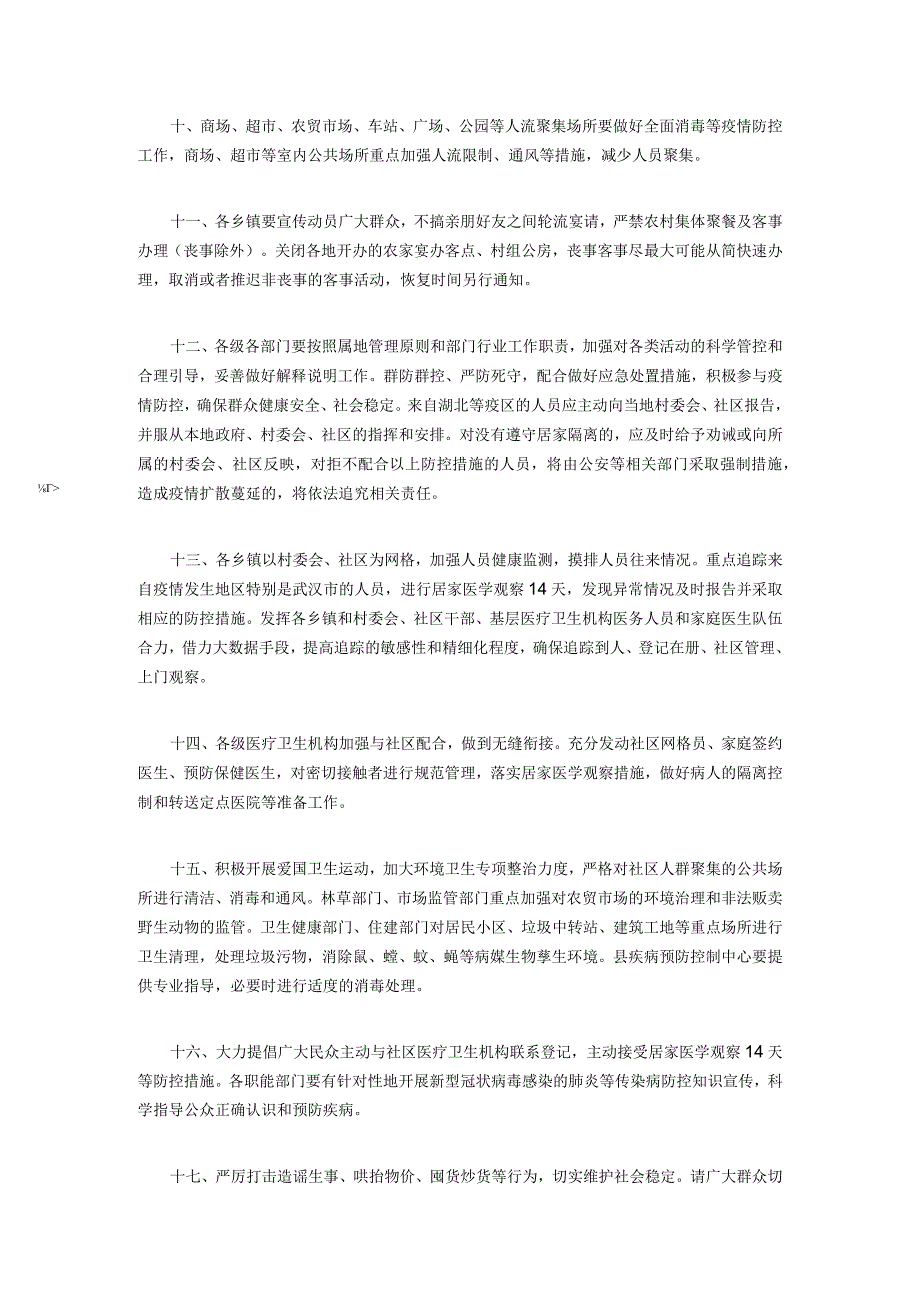 十、商场、超市、农贸市场、车站、广场、公园等人流聚集场所要做好全面消毒等疫情防控工作，商场、超市等室内公共场所重点加强人流限制、通风等措施，减少人员聚集。

十一、各乡镇要宣传动员广大群众，不搞亲朋好友之间轮流宴请，严禁农村集体聚餐及客事办理（丧事除外）。关闭各地开办的农家宴办客点、村组公房，丧事客事尽最大可能从简快速办理，取消或者推迟非丧事的客事活动，恢复时间另行通知。

十二、各级各部门要按照属地管理原则和部门行业工作职责，加强对各类活动的科学管控和合理引导，妥善做好解释说明工作。群防群控、严防死守，配合做好应急处置措施，积极参与疫情防控，确保群众健康安全、社会稳定。来自湖北等疫区的人员应主动向当地村委会、社区报告，并服从本地政府、村委会、社区的指挥和安排。对没有遵守居家隔离的，应及时给予劝诫或向所属的村委会、社区反映，对拒不配合以上防控措施的人员，将由公安等相关部门采取强制措施，造成疫情扩散蔓延的，将依法追究相关责任。

¼Γ>

十三、各乡镇以村委会、社区为网格，加强人员健康监测，摸排人员往来情况。重点追踪来自疫情发生地区特别是武汉市的人员，进行居家医学观察14天，发现异常情况及时报告并采取相应的防控措施。发挥各乡镇和村委会、社区干部、基层医疗卫生机构医务人员和家庭医生队伍合力，借力大数据手段，提高追踪的敏感性和精细化程度，确保追踪到人、登记在册、社区管理、上门观察。

十四、各级医疗卫生机构加强与社区配合，做到无缝衔接。充分发动社区网格员、家庭签约医生、预防保健医生，对密切接触者进行规范管理，落实居家医学观察措施，做好病人的隔离控制和转送定点医院等准备工作。

十五、积极开展爱国卫生运动，加大环境卫生专项整治力度，严格对社区人群聚集的公共场所进行清洁、消毒和通风。林草部门、市场监管部门重点加强对农贸市场的环境治理和非法贩卖野生动物的监管。卫生健康部门、住建部门对居民小区、垃圾中转站、建筑工地等重点场所进行卫生清理，处理垃圾污物，消除鼠、蟑、蚊、蝇等病媒生物孳生环境。县疾病预防控制中心要提供专业指导，必要时进行适度的消毒处理。

十六、大力提倡广大民众主动与社区医疗卫生机构联系登记，主动接受居家医学观察14天等防控措施。各职能部门要有针对性地开展新型冠状病毒感染的肺炎等传染病防控知识宣传，科学指导公众正确认识和预防疾病。

十七、严厉打击造谣生事、哄抬物价、囤货炒货等行为，切实维护社会稳定。请广大群众切